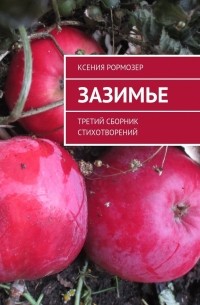 КСЕНИЯ РОРМОЗЕР

ЗАЗИМЬЕ

ТРЕТИЙ СБОРНИК СТИХОТВОРЕНИЙ